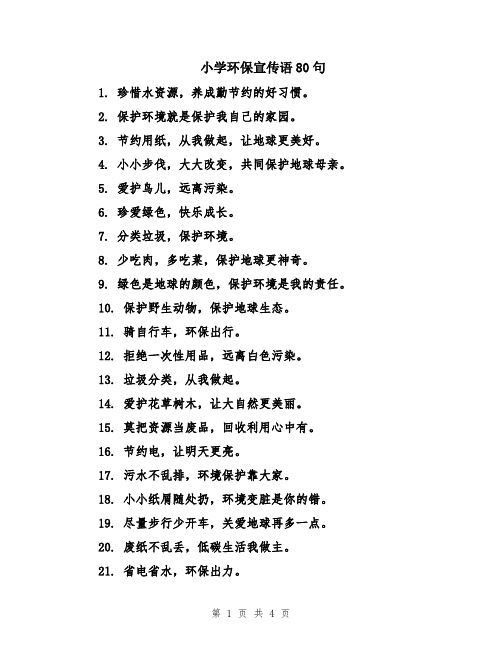 小学环保宣传语80句

1. 珍惜水资源，养成勤节约的好习惯。

2. 保护环境就是保护我自己的家园。

3. 节约用纸，从我做起，让地球更美好。

4. 小小步伐，大大改变，共同保护地球母亲。

5. 爱护鸟儿，远离污染。

6. 珍爱绿色，快乐成长。

7. 分类垃圾，保护环境。

8. 少吃肉，多吃菜，保护地球更神奇。

9. 绿色是地球的颜色，保护环境是我的责任。

10. 保护野生动物，保护地球生态。

11. 骑自行车，环保出行。

12. 拒绝一次性用品，远离白色污染。

13. 垃圾分类，从我做起。

14. 爱护花草树木，让大自然更美丽。

15. 莫把资源当废品，回收利用心中有。

16. 节约电，让明天更亮。

17. 污水不乱排，环境保护靠大家。

18. 小小纸屑随处扔，环境变脏是你的错。

19. 尽量步行少开车，关爱地球再多一点。

20. 废纸不乱丢，低碳生活我做主。

21. 省电省水，环保出力。

第 1 页 共 4 页